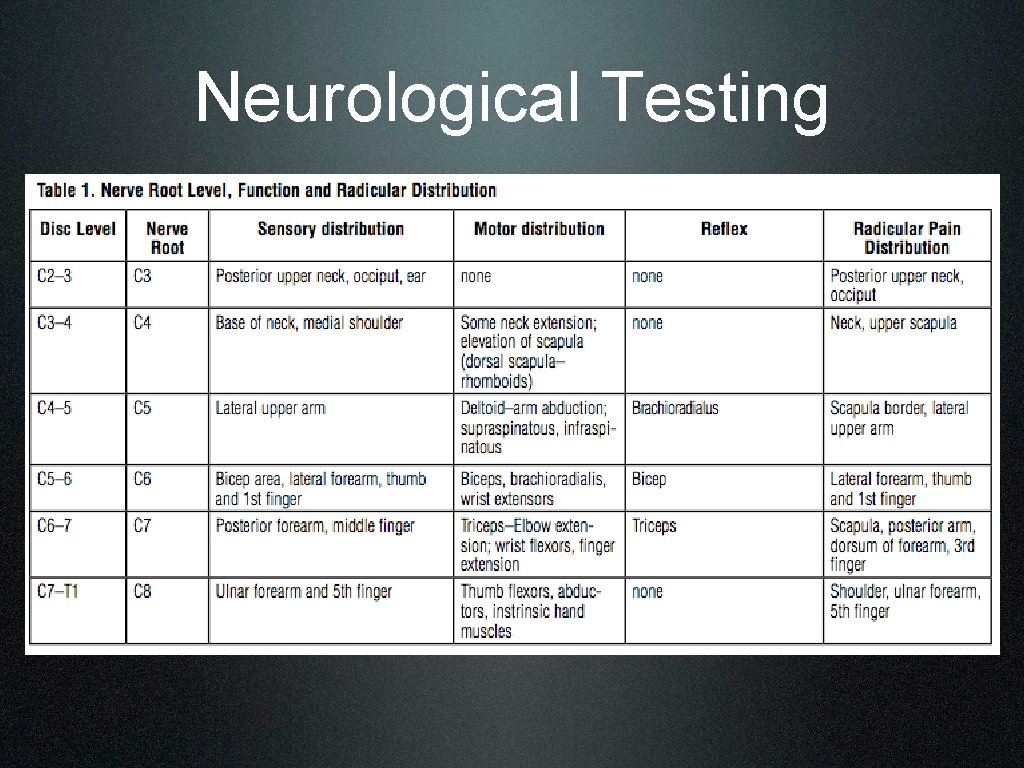 Neurological Testing

Table 1. Nerve Root Level, Function and Radicular Distribution

| Disc Level | Nerve Root | Sensory distribution | Motor distribution | Reflex | Radicular Pain Distribution |
|---|---|---|---|---|---|
| C2–3 | C3 | Posterior upper neck, occiput, ear | none | none | Posterior upper neck, occiput |
| C3–4 | C4 | Base of neck, medial shoulder | Some neck extension; elevation of scapula (dorsal scapula–rhomboids) | none | Neck, upper scapula |
| C4–5 | C5 | Lateral upper arm | Deltoid–arm abduction; supraspinatous, infraspinatous | Brachioradialus | Scapula border, lateral upper arm |
| C5–6 | C6 | Bicep area, lateral forearm, thumb and 1st finger | Biceps, brachioradialis, wrist extensors | Bicep | Lateral forearm, thumb and 1st finger |
| C6–7 | C7 | Posterior forearm, middle finger | Triceps–Elbow extension; wrist flexors, finger extension | Triceps | Scapula, posterior arm, dorsum of forearm, 3rd finger |
| C7–T1 | C8 | Ulnar forearm and 5th finger | Thumb flexors, abductors, instrinsic hand muscles | none | Shoulder, ulnar forearm, 5th finger |